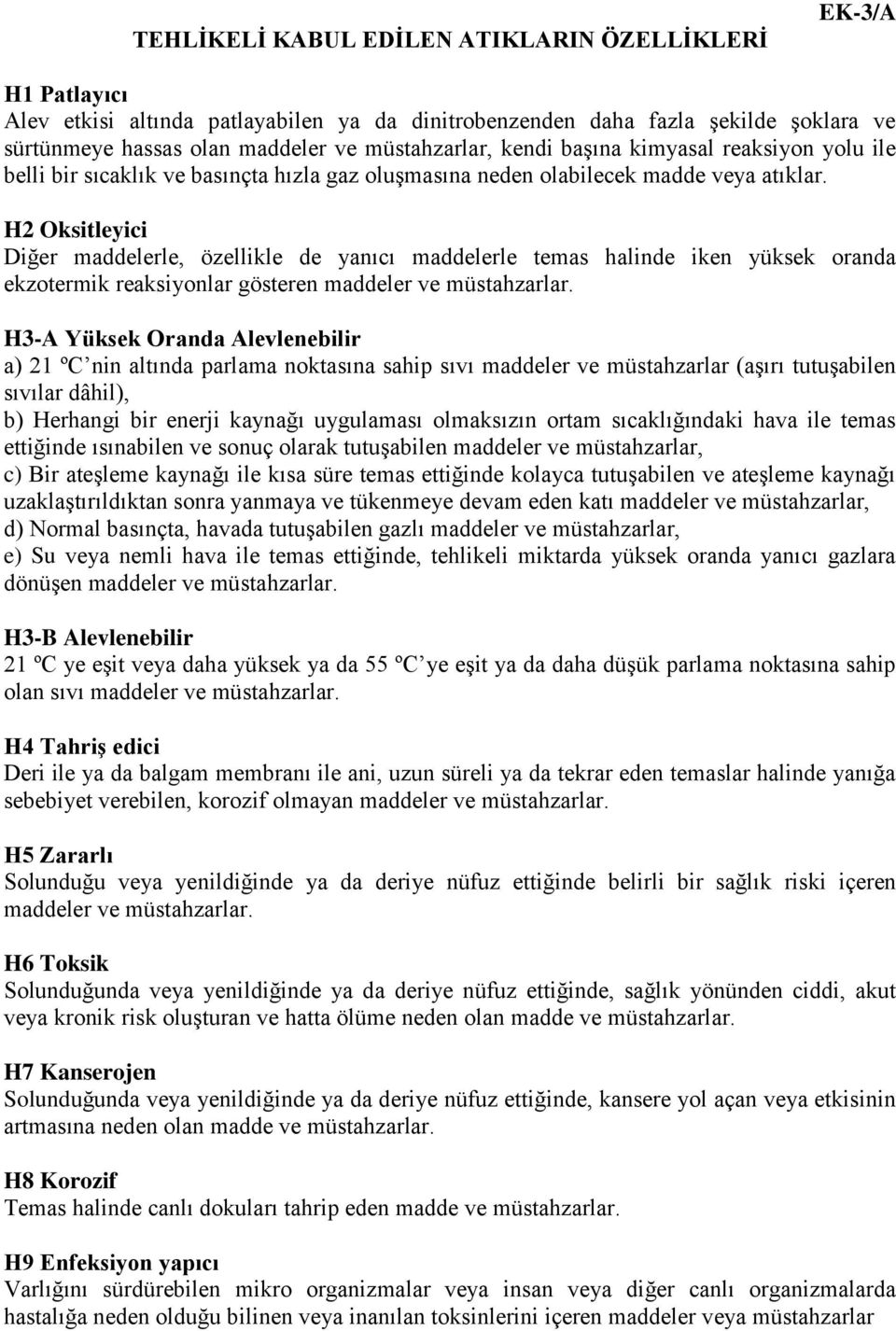 EK-3/A

TEHLİKELİ KABUL EDİLEN ATIKLARIN ÖZELLİKLERİ

H1 Patlayıcı
Alev etkisi altında patlayabilen ya da dinitrobenzenden daha fazla şekilde şoklara ve sürtünmeye hassas olan maddeler ve müstahzarlar, kendi başına kimyasal reaksiyon yolu ile belli bir sıcaklık ve basınçta hızla gaz oluşmasına neden olabilecek madde veya atıklar.

H2 Oksitleyici
Diğer maddelerle, özellikle de yanıcı maddelerle temas halinde iken yüksek oranda ekzotermik reaksiyonlar gösteren maddeler ve müstahzarlar.

H3-A Yüksek Oranda Alevlenebilir
a) 21 ºC nin altında parlama noktasına sahip sıvı maddeler ve müstahzarlar (aşırı tutuşabilen sıvılar dâhil),
b) Herhangi bir enerji kaynağı uygulaması olmaksızın ortam sıcaklığındaki hava ile temas ettiğinde ısınabilen ve sonuç olarak tutuşabilen maddeler ve müstahzarlar,
c) Bir ateşleme kaynağı ile kısa süre temas ettiğinde kolayca tutuşabilen ve ateşleme kaynağı uzaklaştırıldıktan sonra yanmaya ve tükenmeye devam eden katı maddeler ve müstahzarlar,
d) Normal basınçta, havada tutuşabilen gazlı maddeler ve müstahzarlar,
e) Su veya nemli hava ile temas ettiğinde, tehlikeli miktarda yüksek oranda yanıcı gazlara dönüşen maddeler ve müstahzarlar.

H3-B Alevlenebilir
21 ºC ye eşit veya daha yüksek ya da 55 ºC ye eşit ya da daha düşük parlama noktasına sahip olan sıvı maddeler ve müstahzarlar.

H4 Tahriş edici
Deri ile ya da balgam membranı ile ani, uzun süreli ya da tekrar eden temaslar halinde yanığa sebebiyet verebilen, korozif olmayan maddeler ve müstahzarlar.

H5 Zararlı
Solunduğu veya yenildiğinde ya da deriye nüfuz ettiğinde belirli bir sağlık riski içeren maddeler ve müstahzarlar.

H6 Toksik
Solunduğunda veya yenildiğinde ya da deriye nüfuz ettiğinde, sağlık yönünden ciddi, akut veya kronik risk oluşturan ve hatta ölüme neden olan madde ve müstahzarlar.

H7 Kanserojen
Solunduğunda veya yenildiğinde ya da deriye nüfuz ettiğinde, kansere yol açan veya etkisinin artmasına neden olan madde ve müstahzarlar.

H8 Korozif
Temas halinde canlı dokuları tahrip eden madde ve müstahzarlar.

H9 Enfeksiyon yapıcı
Varlığını sürdürebilen mikro organizmalar veya insan veya diğer canlı organizmalarda hastalığa neden olduğu bilinen veya inanılan toksinlerini içeren maddeler veya müstahzarlar